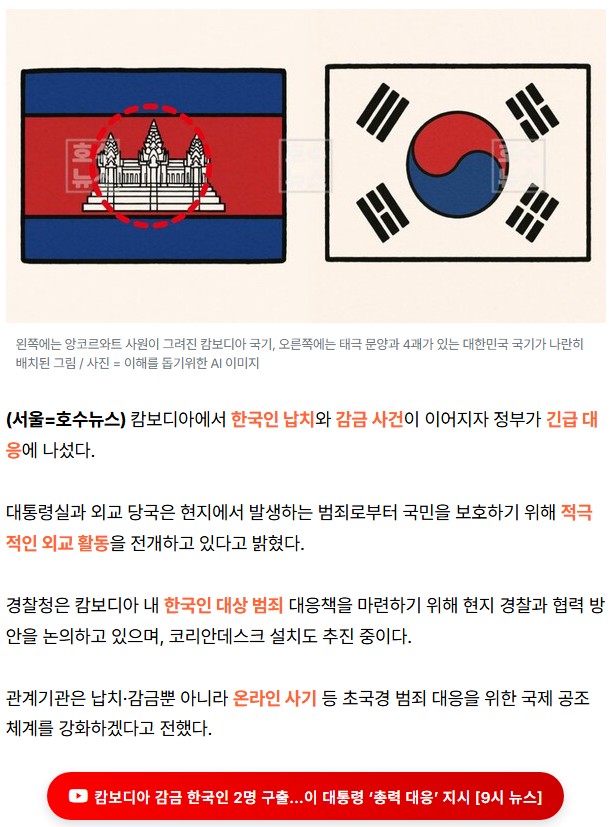 왼쪽에는 앙코르와트 사원이 그려진 캄보디아 국기, 오른쪽에는 태극 문양과 4괘가 있는 대한민국 국기가 나란히 배치된 그림 / 사진 = 이해를 돕기위한 AI 이미지

(서울=호수뉴스) 캄보디아에서 한국인 납치와 감금 사건이 이어지자 정부가 긴급 대응에 나섰다.

대통령실과 외교 당국은 현지에서 발생하는 범죄로부터 국민을 보호하기 위해 적극적인 외교 활동을 전개하고 있다고 밝혔다.

경찰청은 캄보디아 내 한국인 대상 범죄 대응책을 마련하기 위해 현지 경찰과 협력 방안을 논의하고 있으며, 코리안데스크 설치도 추진 중이다.

관계기관은 납치·감금뿐 아니라 온라인 사기 등 초국경 범죄 대응을 위한 국제 공조 체계를 강화하겠다고 전했다.

캄보디아 감금 한국인 2명 구출...이 대통령 '총력 대응' 지시 [9시 뉴스]

호수뉴스